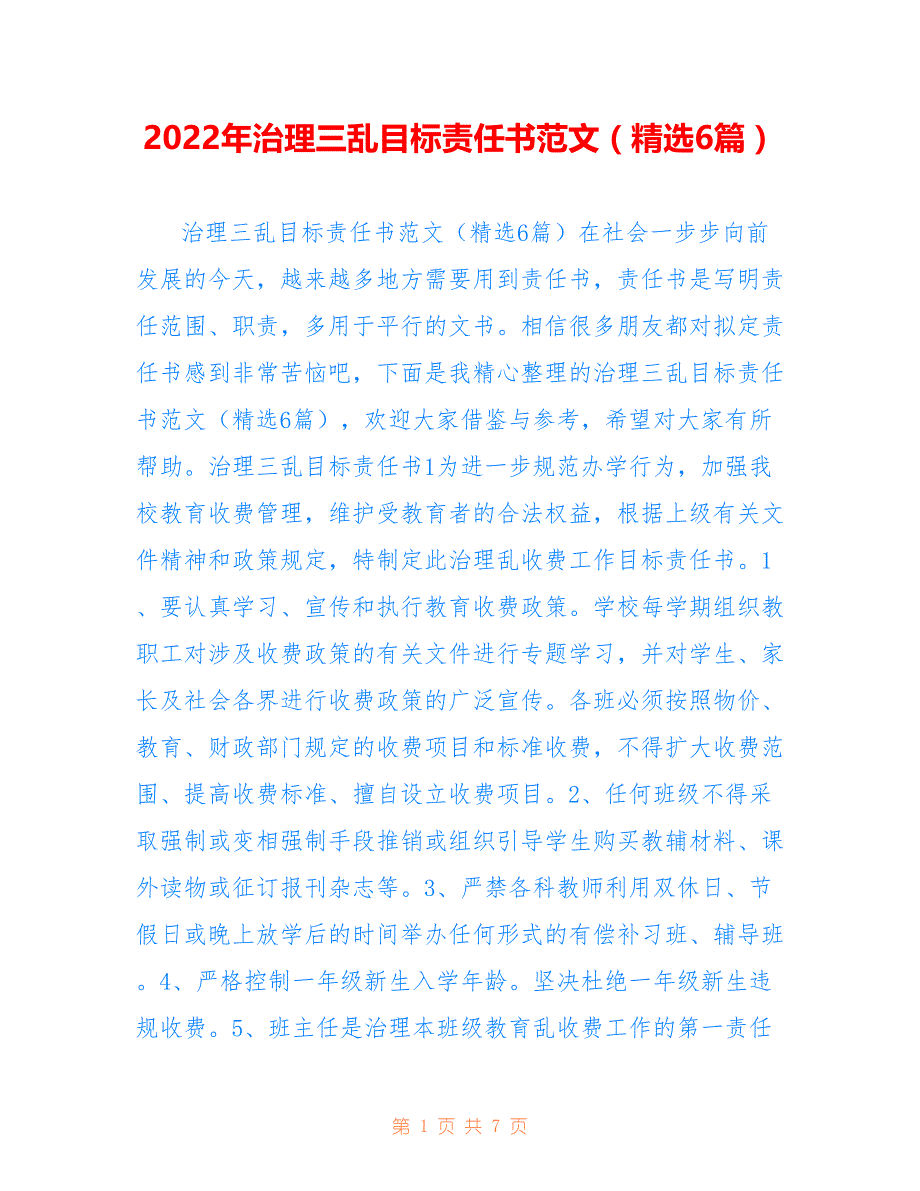 2022年治理三乱目标责任书范文（精选6篇）

治理三乱目标责任书范文（精选6篇）在社会一步步向前发展的今天，越来越多地方需要用到责任书，责任书是写明责任范围、职责，多用于平行的文书。相信很多朋友都对拟定责任书感到非常苦恼吧，下面是我精心整理的治理三乱目标责任书范文（精选6篇），欢迎大家借鉴与参考，希望对大家有所帮助。治理三乱目标责任书1为进一步规范办学行为，加强我校教育收费管理，维护受教育者的合法权益，根据上级有关文件精神和政策规定，特制定此治理乱收费工作目标责任书。1、要认真学习、宣传和执行教育收费政策。学校每学期组织教职工对涉及收费政策的有关文件进行专题学习，并对学生、家长及社会各界进行收费政策的广泛宣传。各班必须按照物价、教育、财政部门规定的收费项目和标准收费，不得扩大收费范围、提高收费标准、擅自设立收费项目。2、任何班级不得采取强制或变相强制手段推销或组织引导学生购买教辅材料、课外读物或征订报刊杂志等。3、严禁各科教师利用双休日、节假日或晚上放学后的时间举办任何形式的有偿补习班、辅导班。4、严格控制一年级新生入学年龄。坚决杜绝一年级新生违规收费。5、班主任是治理本班级教育乱收费工作的第一责任

第 1 页 共 7 页